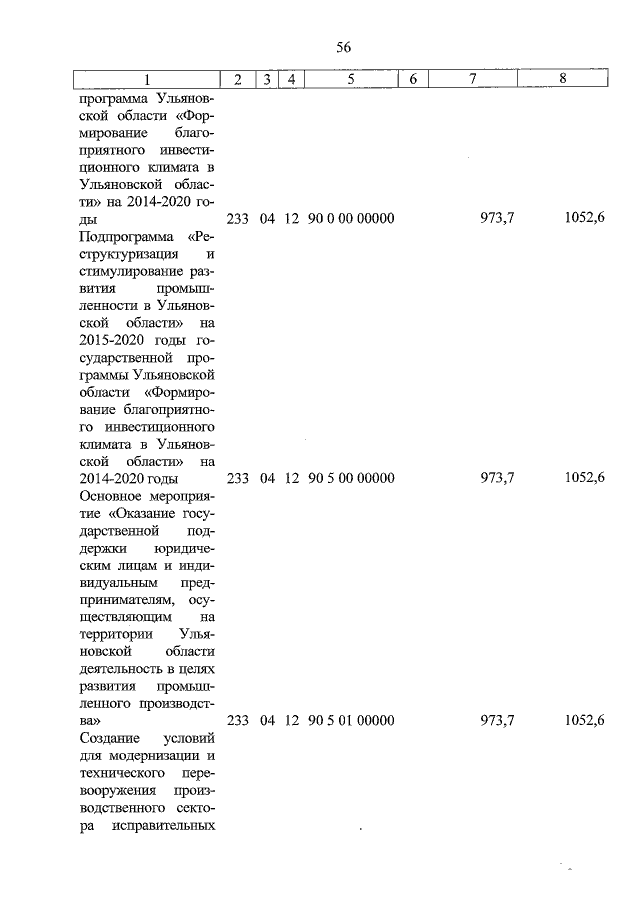 56

| 1 | 2 | 3 | 4 | 5 | 6 | 7 | 8 |
|---|---|---|---|---|---|---|---|
| программа Ульяновской области «Формирование благоприятного инвестиционного климата в Ульяновской области» на 2014-2020 годы | 233 | 04 | 12 | 90 0 00 00000 | | 973,7 | 1052,6 |
| Подпрограмма «Реструктуризация и стимулирование развития промышленности в Ульяновской области» на 2015-2020 годы государственной программы Ульяновской области «Формирование благоприятного инвестиционного климата в Ульяновской области» на 2014-2020 годы | 233 | 04 | 12 | 90 5 00 00000 | | 973,7 | 1052,6 |
| Основное мероприятие «Оказание государственной поддержки юридическим лицам и индивидуальным предпринимателям, осуществляющим на территории Ульяновской области деятельность в целях развития промышленного производства» | 233 | 04 | 12 | 90 5 01 00000 | | 973,7 | 1052,6 |
| Создание условий для модернизации и технического перевооружения производственного сектора исправительных | | | | | | | |